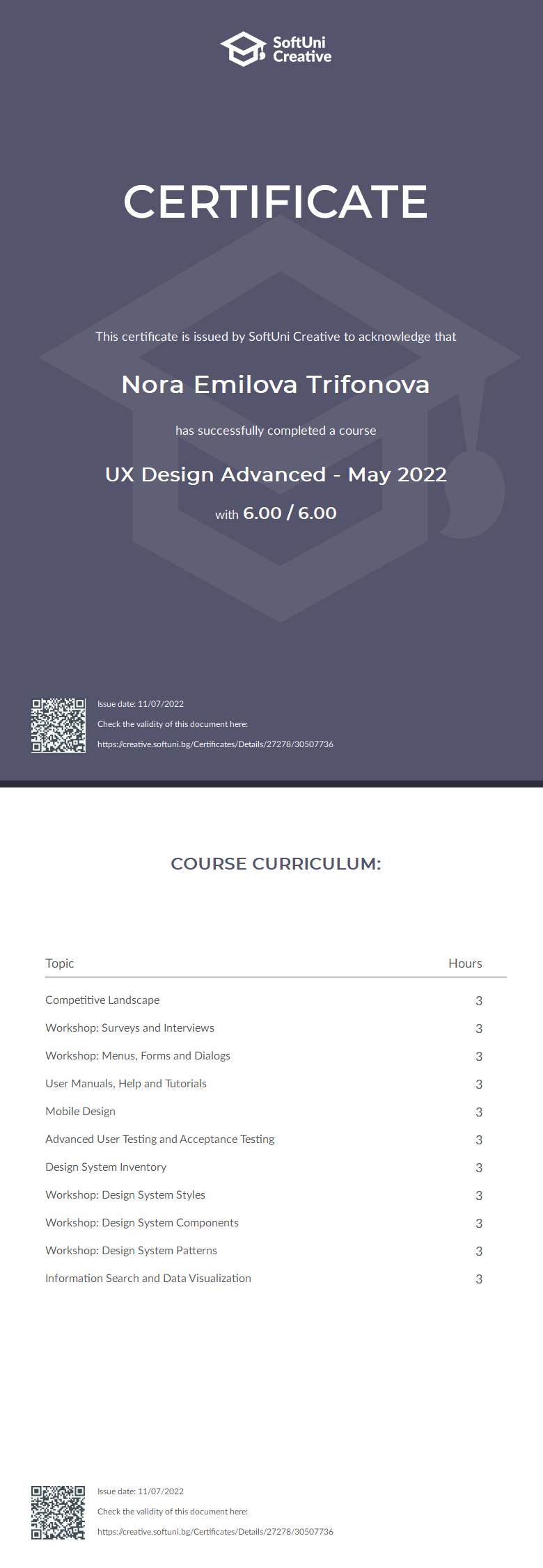 SoftUni Creative

CERTIFICATE

This certificate is issued by SoftUni Creative to acknowledge that

Nora Emilova Trifonova

has successfully completed a course

UX Design Advanced - May 2022

with 6.00 / 6.00

Issue date: 11/07/2022
Check the validity of this document here:
https://creative.softuni.bg/Certificates/Details/27278/30507736

COURSE CURRICULUM:

| Topic | Hours |
|---|---|
| Competitive Landscape | 3 |
| Workshop: Surveys and Interviews | 3 |
| Workshop: Menus, Forms and Dialogs | 3 |
| User Manuals, Help and Tutorials | 3 |
| Mobile Design | 3 |
| Advanced User Testing and Acceptance Testing | 3 |
| Design System Inventory | 3 |
| Workshop: Design System Styles | 3 |
| Workshop: Design System Components | 3 |
| Workshop: Design System Patterns | 3 |
| Information Search and Data Visualization | 3 |

Issue date: 11/07/2022
Check the validity of this document here:
https://creative.softuni.bg/Certificates/Details/27278/30507736